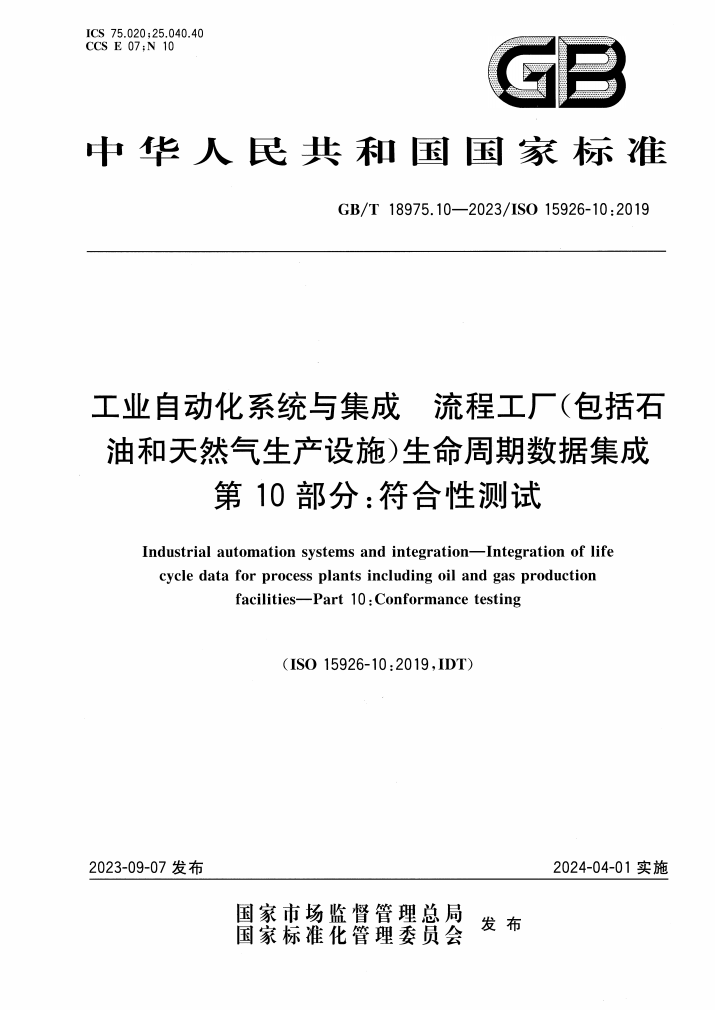 ICS 75.020;25.040.40
CCS E 07;N 10

GB

中华人民共和国国家标准

GB/T 18975.10—2023/ISO 15926-10:2019

工业自动化系统与集成　流程工厂(包括石油和天然气生产设施)生命周期数据集成　第 10 部分:符合性测试

Industrial automation systems and integration—Integration of life cycle data for process plants including oil and gas production facilities—Part 10:Conformance testing

(ISO 15926-10:2019,IDT)

2023-09-07 发布

2024-04-01 实施

国家市场监督管理总局
国家标准化管理委员会
发布